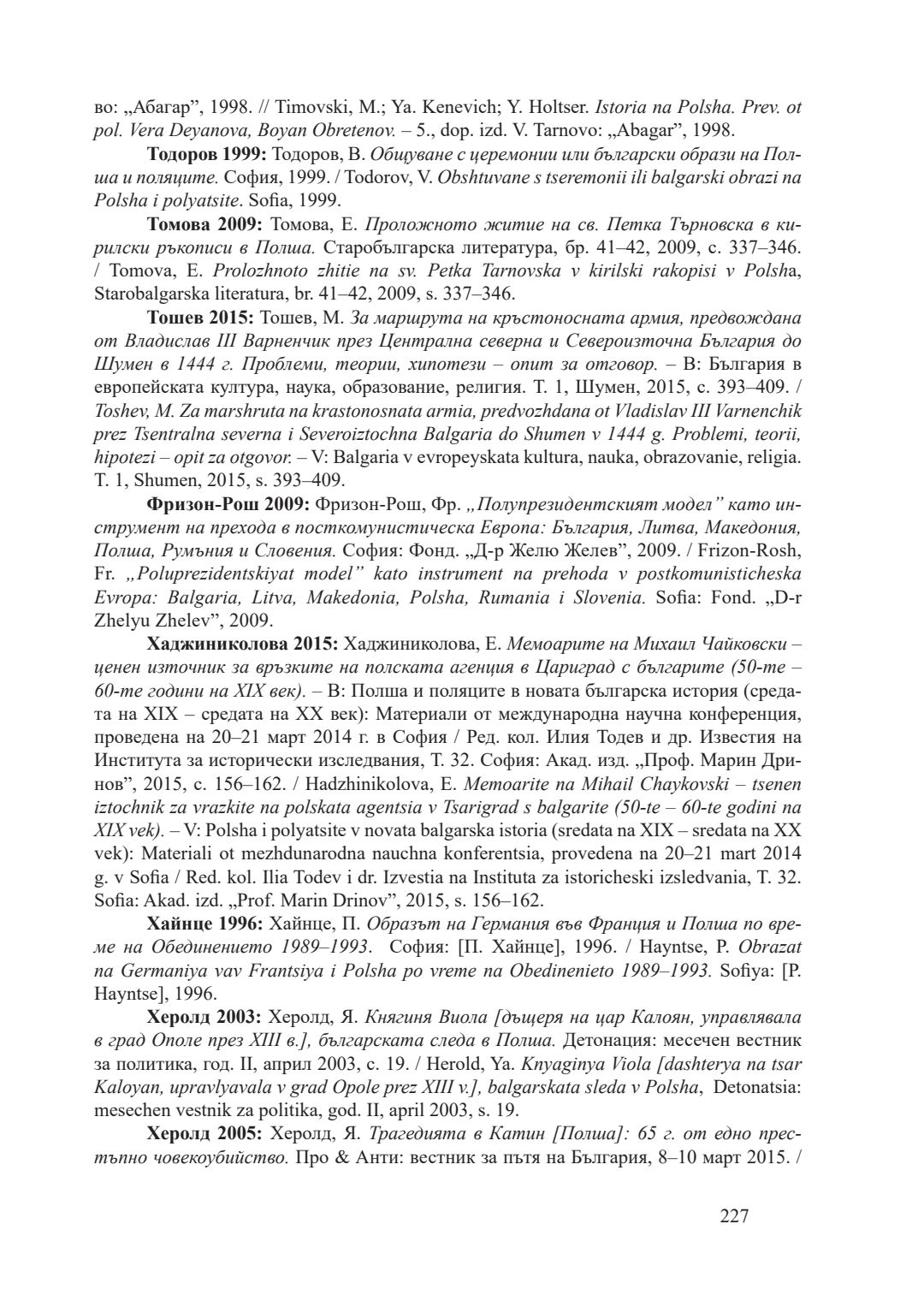 во: „Абагар", 1998. // Timovski, M.; Ya. Kenevich; Y. Holtser. Istoria na Polsha. Prev. ot pol. Vera Deyanova, Boyan Obretenov. – 5., dop. izd. V. Tarnovo: „Abagar", 1998.

Тодоров 1999: Тодоров, В. Общуване с церемонии или български образи на Полша и поляците. София, 1999. / Todorov, V. Obshtuvane s tseremonii ili balgarski obrazi na Polsha i polyatsite. Sofia, 1999.

Томова 2009: Томова, Е. Проложното житие на св. Петка Търновска в кирилски ръкописи в Полша. Старобългарска литература, бр. 41–42, 2009, с. 337–346. / Tomova, E. Prolozhnoto zhitie na sv. Petka Tarnovska v kirilski rakopisi v Polsha, Starobalgarska literatura, br. 41–42, 2009, s. 337–346.

Тошев 2015: Тошев, М. За маршрута на кръстоносната армия, предвождана от Владислав III Варненчик през Централна северна и Североизточна България до Шумен в 1444 г. Проблеми, теории, хипотези – опит за отговор. – В: България в европейската култура, наука, образование, религия. Т. 1, Шумен, 2015, с. 393–409. / Toshev, M. Za marshruta na krastonosnata armia, predvozhdana ot Vladislav III Varnenchik prez Tsentralna severna i Severoiztochna Balgaria do Shumen v 1444 g. Problemi, teorii, hipotezi – opit za otgovor. – V: Balgaria v evropeyskata kultura, nauka, obrazovanie, religia. T. 1, Shumen, 2015, s. 393–409.

Фризон-Рош 2009: Фризон-Рош, Фр. „Полупрезидентският модел" като инструмент на прехода в посткомунистическа Европа: България, Литва, Македония, Полша, Румъния и Словения. София: Фонд. „Д-р Желю Желев", 2009. / Frizon-Rosh, Fr. „Poluprezidentskiyat model" kato instrument na prehoda v postkomunisticheska Evropa: Balgaria, Litva, Makedonia, Polsha, Rumania i Slovenia. Sofia: Fond. „D-r Zhelyu Zhelev", 2009.

Хаджиниколова 2015: Хаджиниколова, Е. Мемоарите на Михаил Чайковски – ценен източник за връзките на полската агенция в Цариград с българите (50-те – 60-те години на XIX век). – В: Полша и поляците в новата българска история (средата на XIX – средата на XX век): Материали от международна научна конференция, проведена на 20–21 март 2014 г. в София / Ред. кол. Илия Тодев и др. Известия на Института за исторически изследвания, Т. 32. София: Акад. изд. „Проф. Марин Дринов", 2015, с. 156–162. / Hadzhinikolova, E. Memoarite na Mihail Chaykovski – tsenen iztochnik za vrazkite na polskata agentsia v Tsarigrad s balgarite (50-te – 60-te godini na XIX vek). – V: Polsha i polyatsite v novata balgarska istoria (sredata na XIX – sredata na XX vek): Materiali ot mezhdunarodna nauchna konferentsia, provedena na 20–21 mart 2014 g. v Sofia / Red. kol. Ilia Todev i dr. Izvestia na Instituta za istoricheski izsledvania, T. 32. Sofia: Akad. izd. „Prof. Marin Drinov", 2015, s. 156–162.

Хайнце 1996: Хайнце, П. Образът на Германия във Франция и Полша по време на Обединението 1989–1993. София: [П. Хайнце], 1996. / Hayntse, P. Obrazat na Germaniya vav Frantsiya i Polsha po vreme na Obedinenieto 1989–1993. Sofiya: [P. Hayntse], 1996.

Херолд 2003: Херолд, Я. Княгиня Виола [дъщеря на цар Калоян, управлявала в град Ополе през XIII в.], българската следа в Полша. Детонация: месечен вестник за политика, год. II, април 2003, с. 19. / Herold, Ya. Knyaginya Viola [dashterya na tsar Kaloyan, upravlyavala v grad Opole prez XIII v.], balgarskata sleda v Polsha, Detonatsia: mesechen vestnik za politika, god. II, april 2003, s. 19.

Херолд 2005: Херолд, Я. Трагедията в Катин [Полша]: 65 г. от едно престъпно човекоубийство. Про & Анти: вестник за пътя на България, 8–10 март 2015. /

227